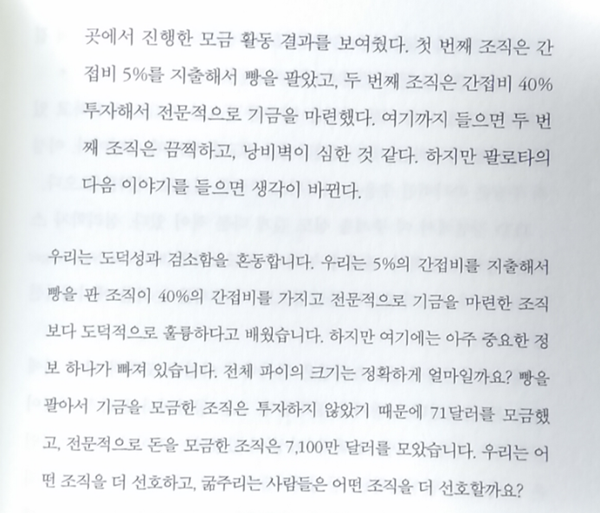 곳에서 진행한 모금 활동 결과를 보여줬다. 첫 번째 조직은 간접비 5%를 지출해서 빵을 팔았고, 두 번째 조직은 간접비 40% 투자해서 전문적으로 기금을 마련했다. 여기까지 들으면 두 번째 조직은 끔찍하고, 낭비벽이 심한 것 같다. 하지만 팔로타의 다음 이야기를 들으면 생각이 바뀐다.

우리는 도덕성과 검소함을 혼동합니다. 우리는 5%의 간접비를 지출해서 빵을 판 조직이 40%의 간접비를 가지고 전문적으로 기금을 마련한 조직보다 도덕적으로 훌륭하다고 배웠습니다. 하지만 여기에는 아주 중요한 정보 하나가 빠져 있습니다. 전체 파이의 크기는 정확하게 얼마일까요? 빵을 팔아서 기금을 모금한 조직은 투자하지 않았기 때문에 71달러를 모금했고, 전문적으로 돈을 모금한 조직은 7,100만 달러를 모았습니다. 우리는 어떤 조직을 더 선호하고, 굶주리는 사람들은 어떤 조직을 더 선호할까요?